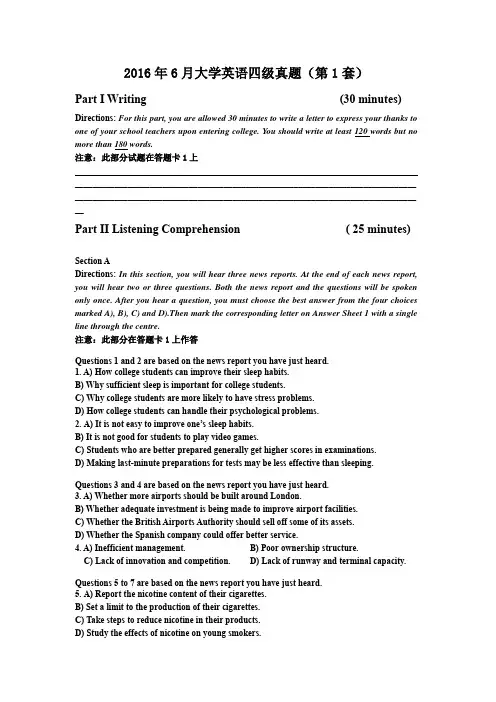 2016 年 6 月大学英语四级真题（第 1 套）

Part I Writing (30 minutes)

Directions: For this part, you are allowed 30 minutes to write a letter to express your thanks to one of your school teachers upon entering college. You should write at least 120 words but no more than 180 words.
注意：此部分试题在答题卡 1 上

Part II Listening Comprehension ( 25 minutes)

Section A
Directions: In this section, you will hear three news reports. At the end of each news report, you will hear two or three questions. Both the news report and the questions will be spoken only once. After you hear a question, you must choose the best answer from the four choices marked A), B), C) and D).Then mark the corresponding letter on Answer Sheet 1 with a single line through the centre.
注意：此部分在答题卡 1 上作答

Questions 1 and 2 are based on the news report you have just heard.
1. A) How college students can improve their sleep habits.
B) Why sufficient sleep is important for college students.
C) Why college students are more likely to have stress problems.
D) How college students can handle their psychological problems.
2. A) It is not easy to improve one's sleep habits.
B) It is not good for students to play video games.
C) Students who are better prepared generally get higher scores in examinations.
D) Making last-minute preparations for tests may be less effective than sleeping.

Questions 3 and 4 are based on the news report you have just heard.
3. A) Whether more airports should be built around London.
B) Whether adequate investment is being made to improve airport facilities.
C) Whether the British Airports Authority should sell off some of its assets.
D) Whether the Spanish company could offer better service.
4. A) Inefficient management. B) Poor ownership structure.
C) Lack of innovation and competition. D) Lack of runway and terminal capacity.

Questions 5 to 7 are based on the news report you have just heard.
5. A) Report the nicotine content of their cigarettes.
B) Set a limit to the production of their cigarettes.
C) Take steps to reduce nicotine in their products.
D) Study the effects of nicotine on young smokers.